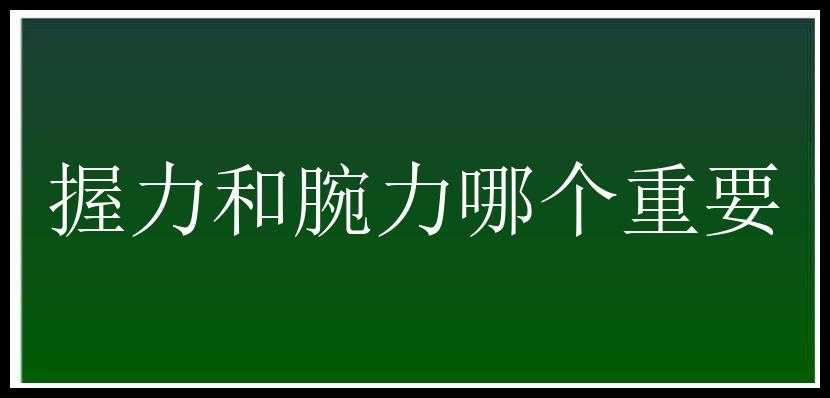 握力和腕力哪个重要